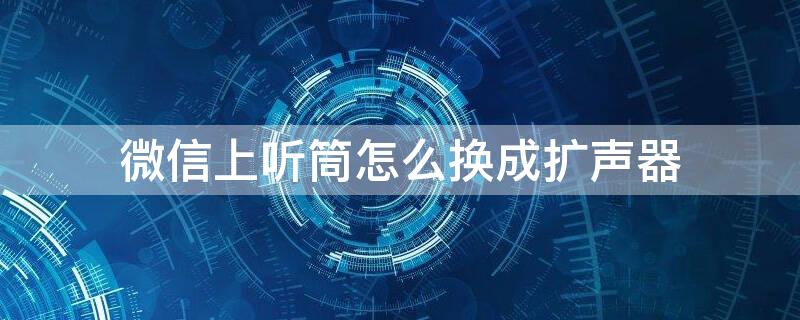 微信上听筒怎么换成扩声器